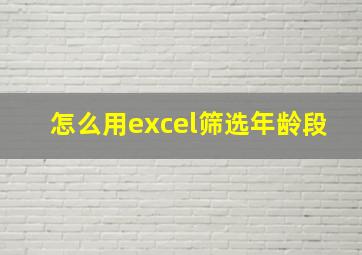 怎么用excel筛选年龄段